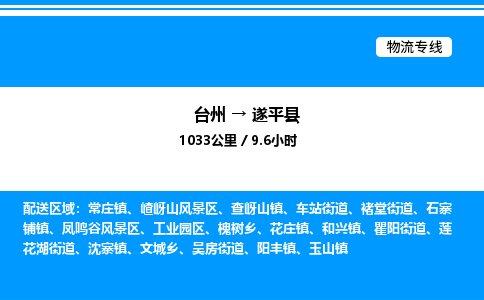 物流专线

台州 → 遂平县

1033公里 / 9.6小时

配送区域：常庄镇、嵖岈山风景区、查岈山镇、车站街道、褚堂街道、石寨铺镇、凤鸣谷风景区、工业园区、槐树乡、花庄镇、和兴镇、瞿阳街道、莲花湖街道、沈寨镇、文城乡、吴房街道、阳丰镇、玉山镇